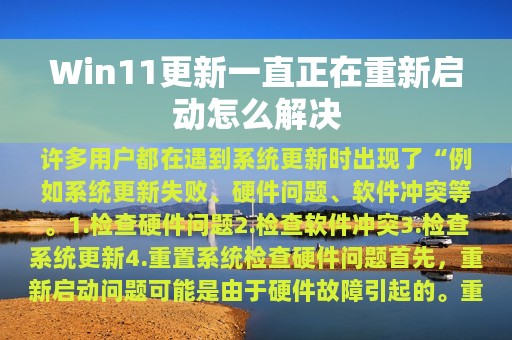 Win11更新一直正在重新启动怎么解决

许多用户都在遇到系统更新时出现了“例如系统更新失败、硬件问题、软件冲突等。1.检查硬件问题2.检查软件冲突3.检查系统更新4.重置系统检查硬件问题首先，重新启动问题可能是由于硬件故障引起的。重